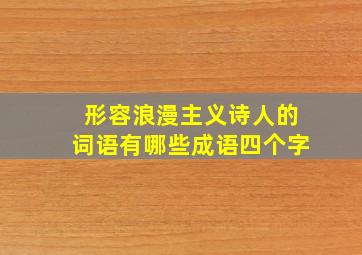 形容浪漫主义诗人的
词语有哪些成语四个字